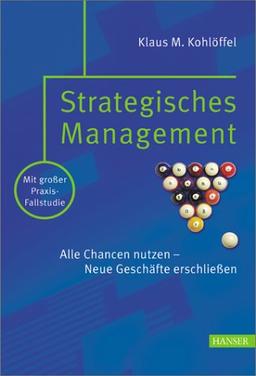 Klaus M. Kohlöffel

Strategisches Management

Mit großer Praxis-Fallstudie

Alle Chancen nutzen – Neue Geschäfte erschließen

HANSER